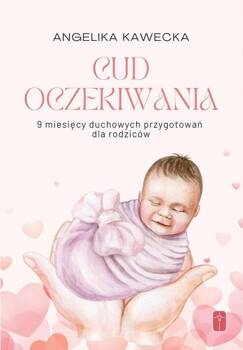 ANGELIKA KAWECKA

CUD OCZEKIWANIA

9 miesięcy duchowych przygotowań dla rodziców